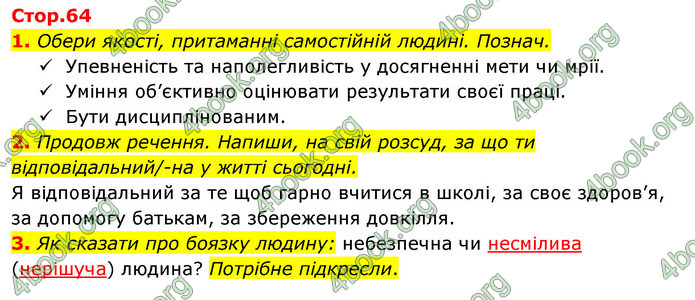 Стор.64

1. Обери якості, притаманні самостійній людині. Познач.

✓ Упевненість та наполегливість у досягненні мети чи мрії.
✓ Уміння об'єктивно оцінювати результати своєї праці.
✓ Бути дисциплінованим.

2. Продовж речення. Напиши, на свій розсуд, за що ти відповідальний/-на у житті сьогодні.

Я відповідальний за те щоб гарно вчитися в школі, за своє здоров'я, за допомогу батькам, за збереження довкілля.

3. Як сказати про боязку людину: небезпечна чи несмілива (нерішуча) людина? Потрібне підкресли.

4book.org